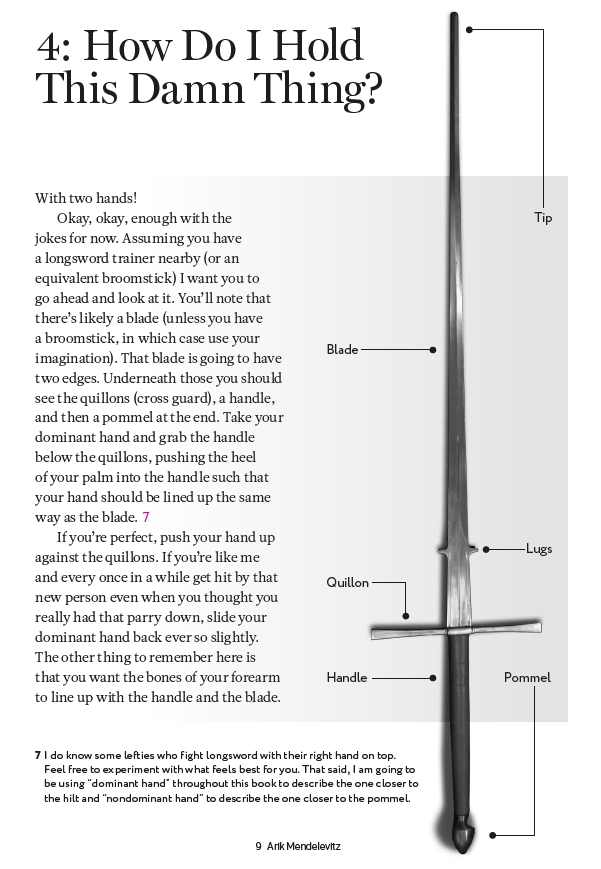 4: How Do I Hold This Damn Thing?

With two hands!

Okay, okay, enough with the jokes for now. Assuming you have a longsword trainer nearby (or an equivalent broomstick) I want you to go ahead and look at it. You'll note that there's likely a blade (unless you have a broomstick, in which case use your imagination). That blade is going to have two edges. Underneath those you should see the quillons (cross guard), a handle, and then a pommel at the end. Take your dominant hand and grab the handle below the quillons, pushing the heel of your palm into the handle such that your hand should be lined up the same way as the blade. 7

If you're perfect, push your hand up against the quillons. If you're like me and every once in a while get hit by that new person even when you thought you really had that parry down, slide your dominant hand back ever so slightly. The other thing to remember here is that you want the bones of your forearm to line up with the handle and the blade.

Tip

Blade

Lugs

Quillon

Handle

Pommel

7 I do know some lefties who fight longsword with their right hand on top. Feel free to experiment with what feels best for you. That said, I am going to be using "dominant hand" throughout this book to describe the one closer to the hilt and "nondominant hand" to describe the one closer to the pommel.

9 Arik Mendelevitz